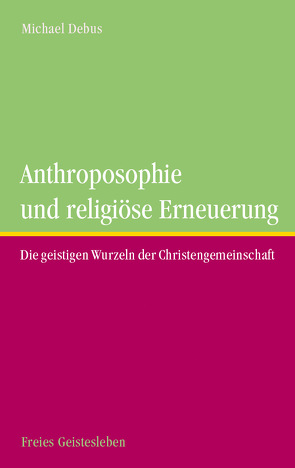 Michael Debus

Anthroposophie und religiöse Erneuerung

Die geistigen Wurzeln der Christengemeinschaft

Freies Geistesleben